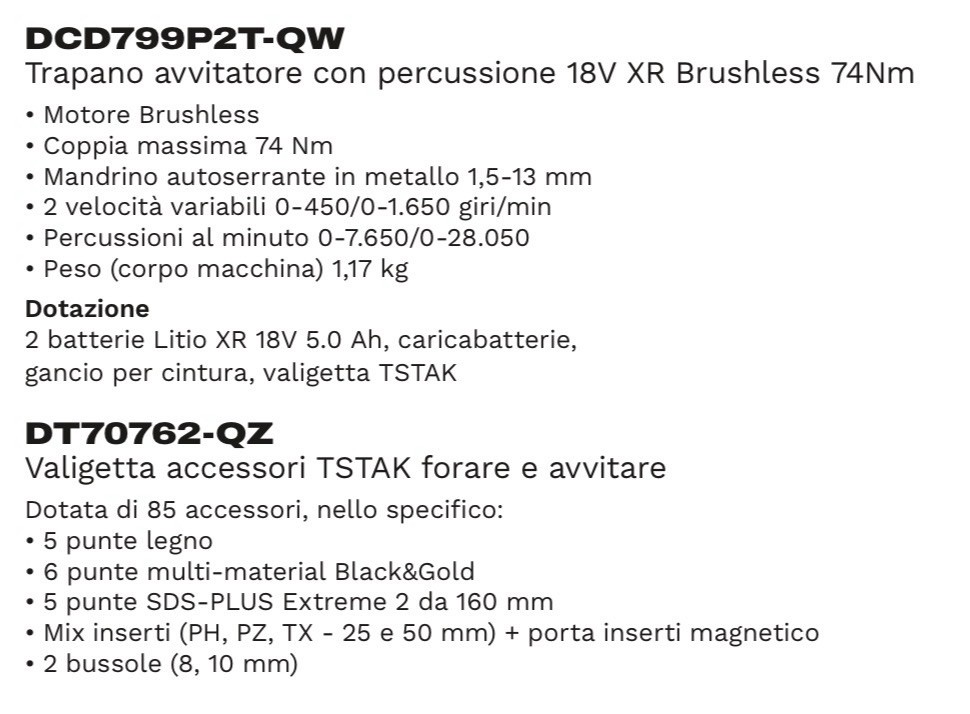 DCD799P2T-QW
Trapano avvitatore con percussione 18V XR Brushless 74Nm

• Motore Brushless
• Coppia massima 74 Nm
• Mandrino autoserrante in metallo 1,5-13 mm
• 2 velocità variabili 0-450/0-1.650 giri/min
• Percussioni al minuto 0-7.650/0-28.050
• Peso (corpo macchina) 1,17 kg

Dotazione
2 batterie Litio XR 18V 5.0 Ah, caricabatterie, gancio per cintura, valigetta TSTAK

DT70762-QZ
Valigetta accessori TSTAK forare e avvitare

Dotata di 85 accessori, nello specifico:
• 5 punte legno
• 6 punte multi-material Black&Gold
• 5 punte SDS-PLUS Extreme 2 da 160 mm
• Mix inserti (PH, PZ, TX - 25 e 50 mm) + porta inserti magnetico
• 2 bussole (8, 10 mm)